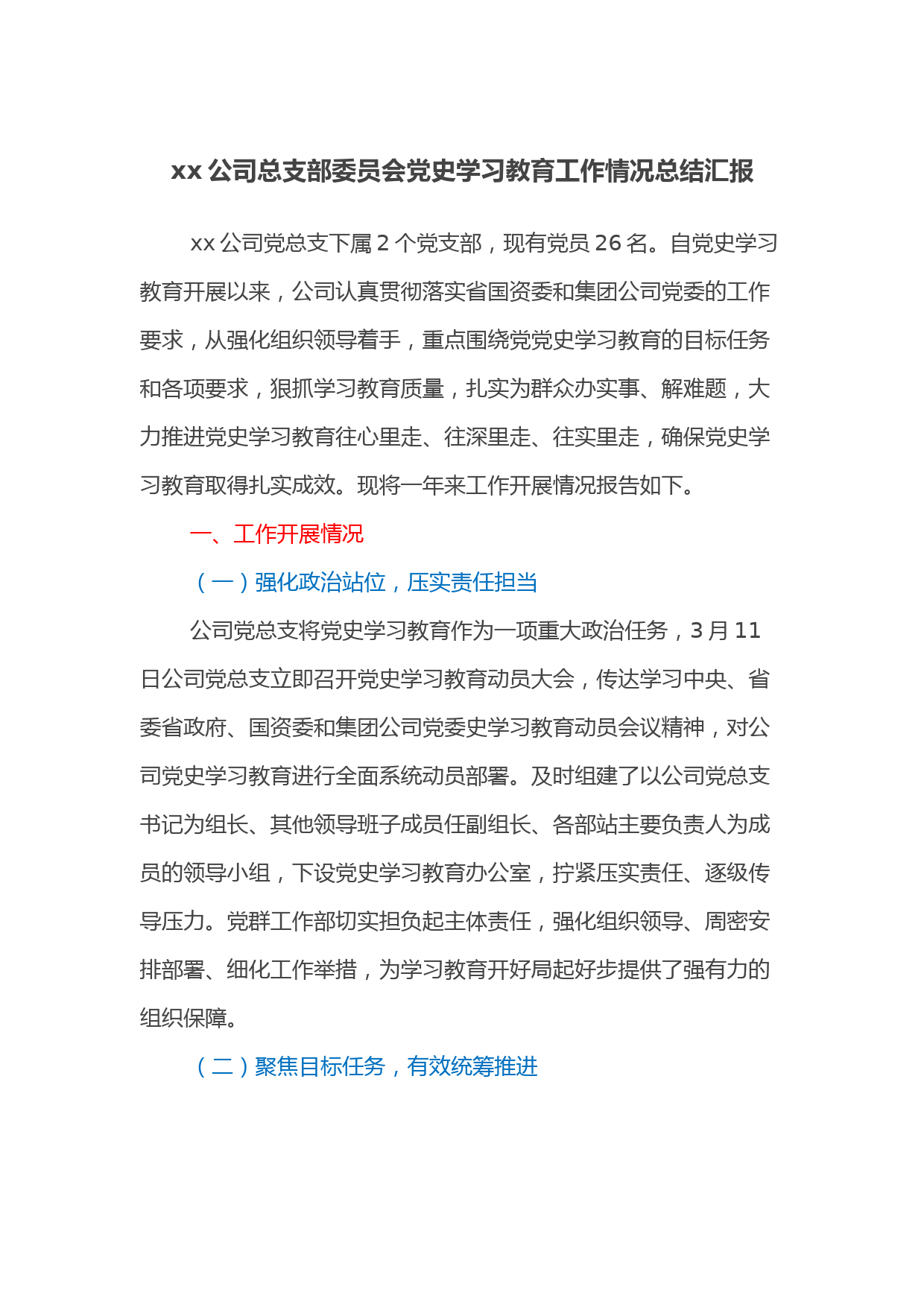 xx 公司总支部委员会党史学习教育工作情况总结汇报

xx 公司党总支下属 2 个党支部，现有党员 26 名。自党史学习教育开展以来，公司认真贯彻落实省国资委和集团公司党委的工作要求，从强化组织领导着手，重点围绕党党史学习教育的目标任务和各项要求，狠抓学习教育质量，扎实为群众办实事、解难题，大力推进党史学习教育往心里走、往深里走、往实里走，确保党史学习教育取得扎实成效。现将一年来工作开展情况报告如下。

一、工作开展情况

（一）强化政治站位，压实责任担当

公司党总支将党史学习教育作为一项重大政治任务，3 月 11 日公司党总支立即召开党史学习教育动员大会，传达学习中央、省委省政府、国资委和集团公司党委史学习教育动员会议精神，对公司党史学习教育进行全面系统动员部署。及时组建了以公司党总支书记为组长、其他领导班子成员任副组长、各部站主要负责人为成员的领导小组，下设党史学习教育办公室，拧紧压实责任、逐级传导压力。党群工作部切实担负起主体责任，强化组织领导、周密安排部署、细化工作举措，为学习教育开好局起好步提供了强有力的组织保障。

（二）聚焦目标任务，有效统筹推进